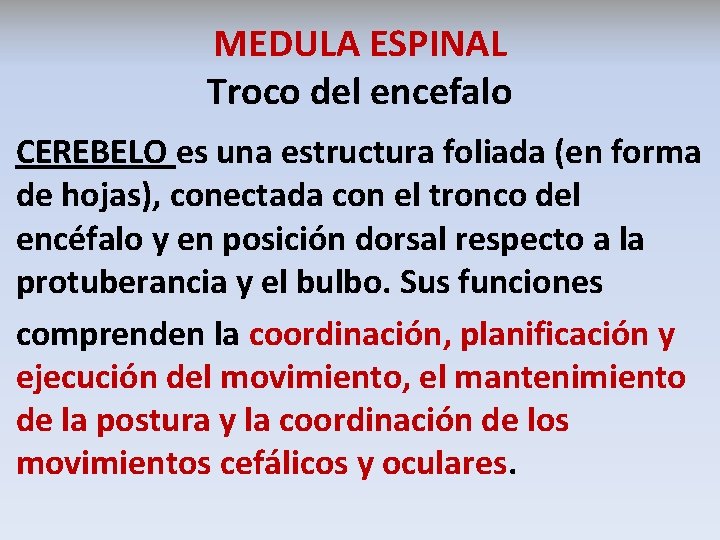 MEDULA ESPINAL
Troco del encefalo

CEREBELO es una estructura foliada (en forma de hojas), conectada con el tronco del encéfalo y en posición dorsal respecto a la protuberancia y el bulbo. Sus funciones comprenden la coordinación, planificación y ejecución del movimiento, el mantenimiento de la postura y la coordinación de los movimientos cefálicos y oculares.